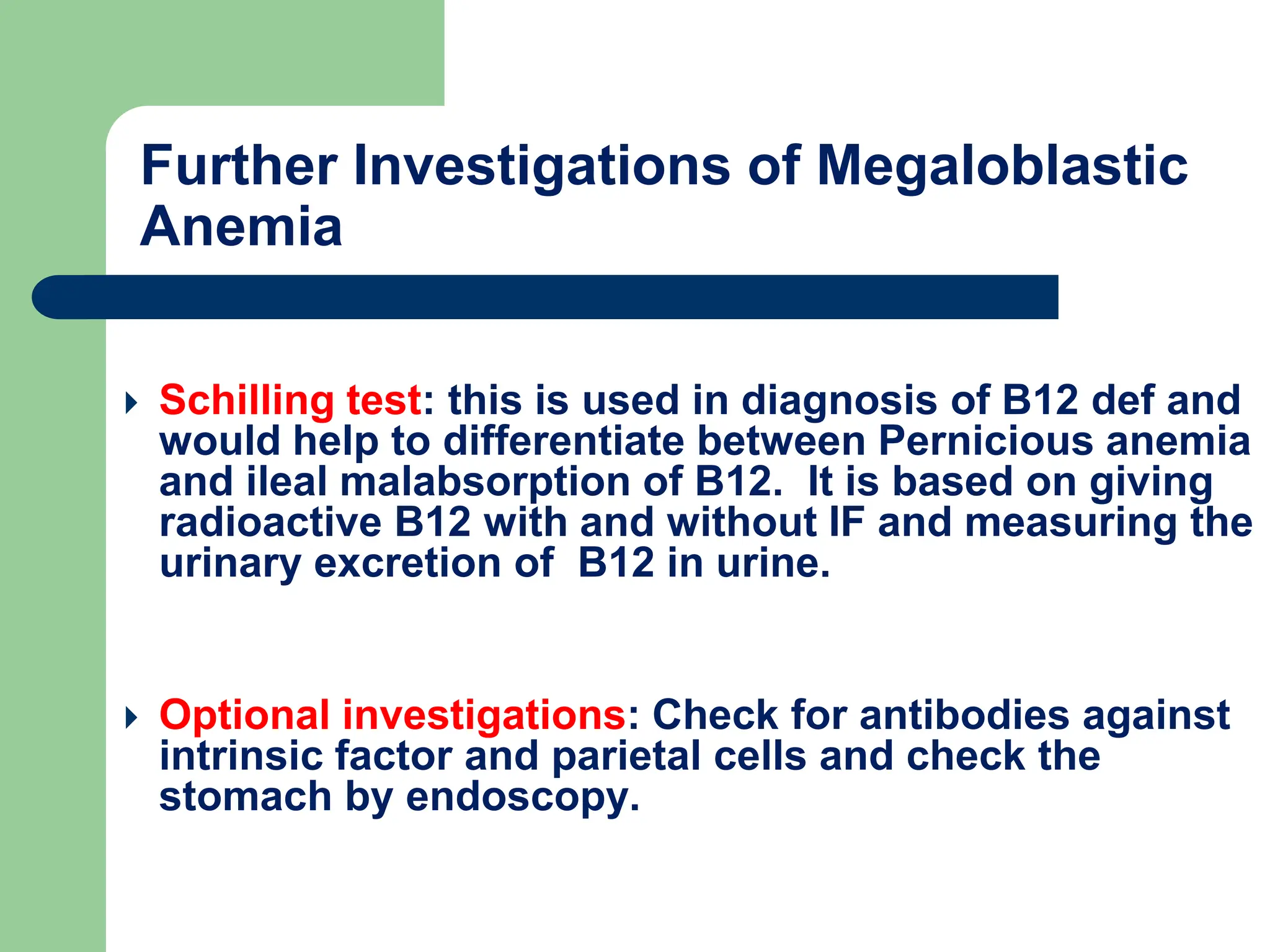 Further Investigations of Megaloblastic Anemia

Schilling test: this is used in diagnosis of B12 def and would help to differentiate between Pernicious anemia and ileal malabsorption of B12. It is based on giving radioactive B12 with and without IF and measuring the urinary excretion of B12 in urine.

Optional investigations: Check for antibodies against intrinsic factor and parietal cells and check the stomach by endoscopy.